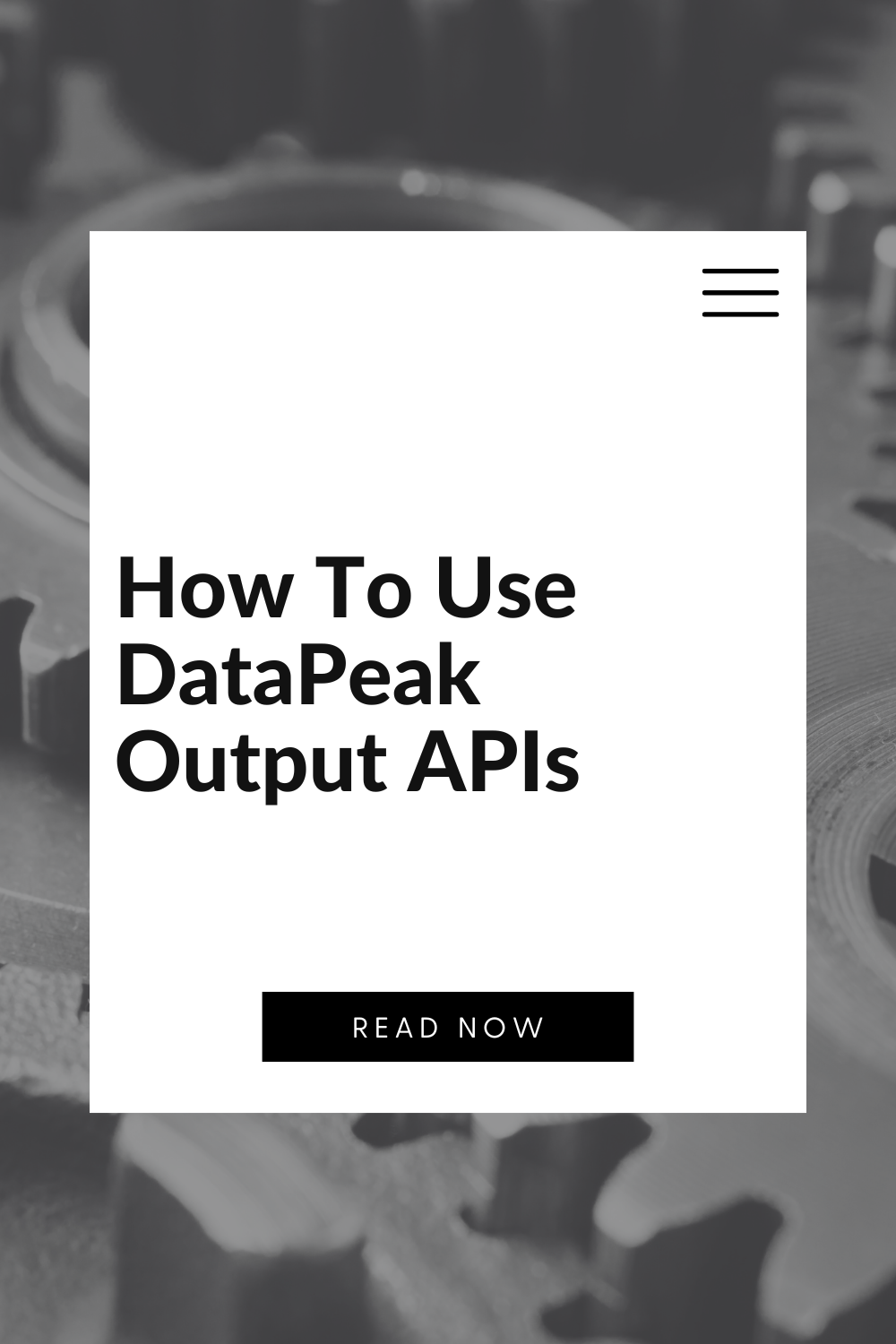 How To Use DataPeak Output APIs

READ NOW